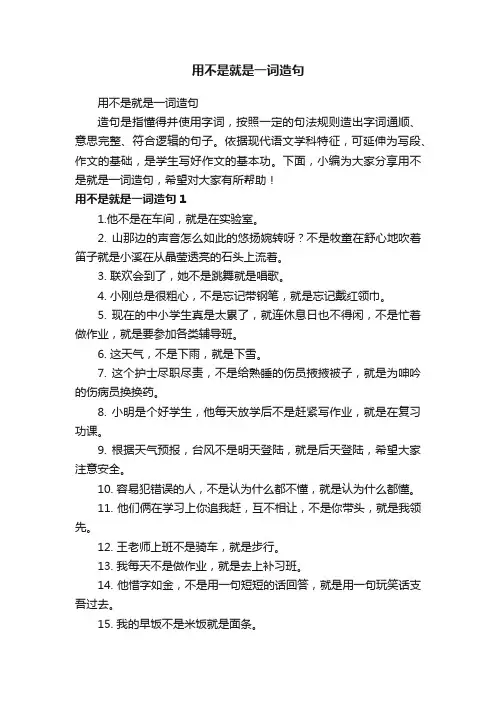 用不是就是一词造句

用不是就是一词造句

造句是指懂得并使用字词，按照一定的句法规则造出字词通顺、意思完整、符合逻辑的句子。依据现代语文学科特征，可延伸为写段、作文的基础，是学生写好作文的基本功。下面，小编为大家分享用不是就是一词造句，希望对大家有所帮助！

用不是就是一词造句 1

1.他不是在车间，就是在实验室。

2. 山那边的声音怎么如此的悠扬婉转呀？不是牧童在舒心地吹着笛子就是小溪在从晶莹透亮的石头上流着。

3. 联欢会到了，她不是跳舞就是唱歌。

4. 小刚总是很粗心，不是忘记带钢笔，就是忘记戴红领巾。

5. 现在的中小学生真是太累了，就连休息日也不得闲，不是忙着做作业，就是要参加各类辅导班。

6. 这天气，不是下雨，就是下雪。

7. 这个护士尽职尽责，不是给熟睡的伤员掖掖被子，就是为呻吟的伤病员换换药。

8. 小明是个好学生，他每天放学后不是赶紧写作业，就是在复习功课。

9. 根据天气预报，台风不是明天登陆，就是后天登陆，希望大家注意安全。

10. 容易犯错误的人，不是认为什么都不懂，就是认为什么都懂。

11. 他们俩在学习上你追我赶，互不相让，不是你带头，就是我领先。

12. 王老师上班不是骑车，就是步行。

13. 我每天不是做作业，就是去上补习班。

14. 他惜字如金，不是用一句短短的话回答，就是用一句玩笑话支吾过去。

15. 我的早饭不是米饭就是面条。